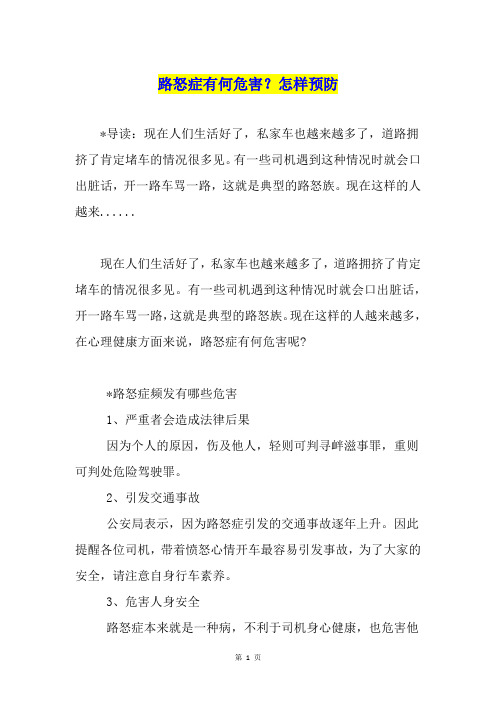 路怒症有何危害？怎样预防

*导读：现在人们生活好了，私家车也越来越多了，道路拥挤了肯定堵车的情况很多见。有一些司机遇到这种情况时就会口出脏话，开一路车骂一路，这就是典型的路怒族。现在这样的人越来......

现在人们生活好了，私家车也越来越多了，道路拥挤了肯定堵车的情况很多见。有一些司机遇到这种情况时就会口出脏话，开一路车骂一路，这就是典型的路怒族。现在这样的人越来越多，在心理健康方面来说，路怒症有何危害呢?

*路怒症频发有哪些危害

1、严重者会造成法律后果

因为个人的原因，伤及他人，轻则可判寻衅滋事罪，重则可判处危险驾驶罪。

2、引发交通事故

公安局表示，因为路怒症引发的交通事故逐年上升。因此提醒各位司机，带着愤怒心情开车最容易引发事故，为了大家的安全，请注意自身行车素养。

3、危害人身安全

路怒症本来就是一种病，不利于司机身心健康，也危害他

第 1 页